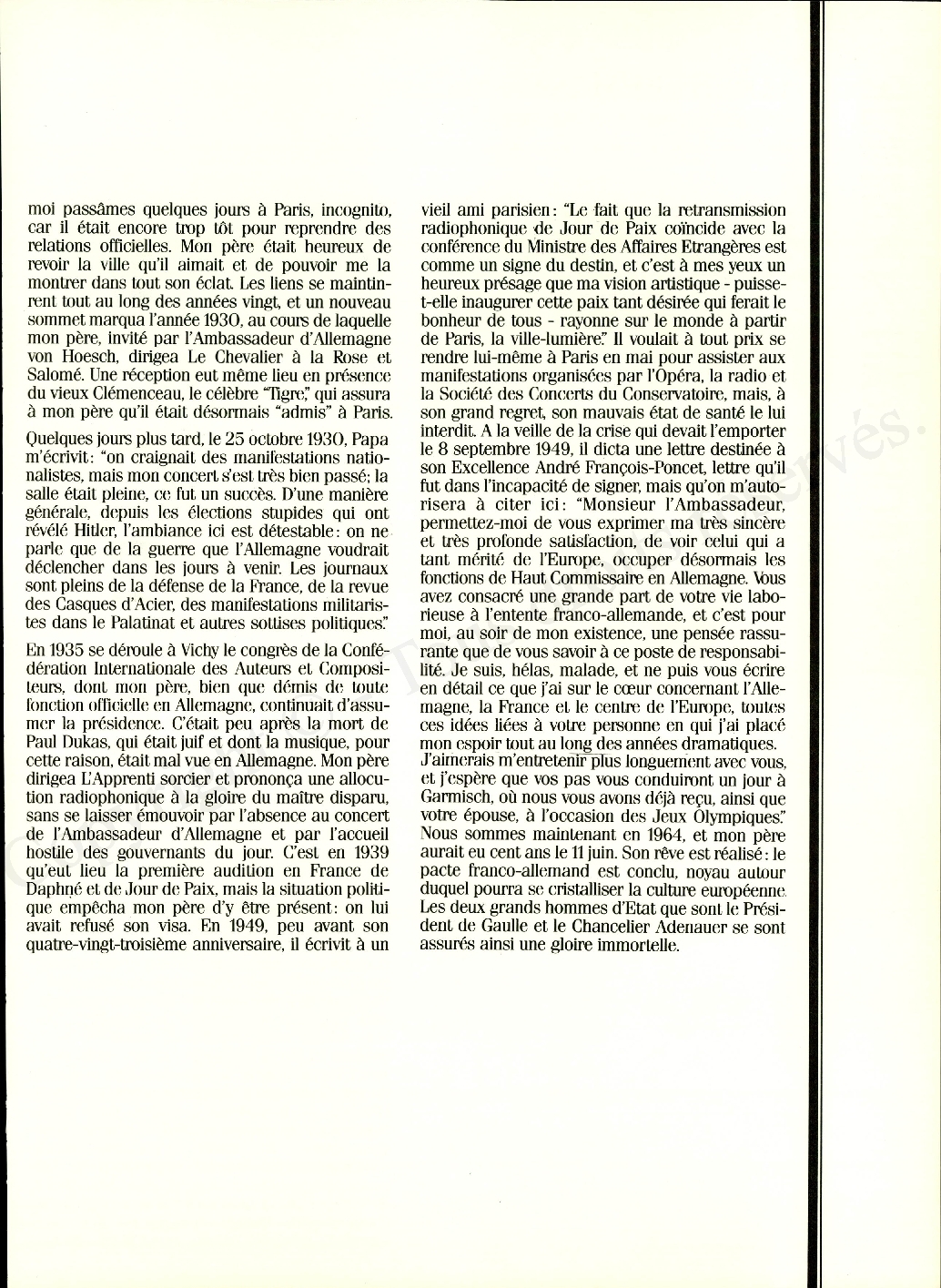 moi passâmes quelques jours à Paris, incognito, car il était encore trop tôt pour reprendre des relations officielles. Mon père était heureux de revoir la ville qu'il aimait et de pouvoir me la montrer dans tout son éclat. Les liens se maintinrent tout au long des années vingt, et un nouveau sommet marqua l'année 1930, au cours de laquelle mon père, invité par l'Ambassadeur d'Allemagne von Hoesch, dirigea Le Chevalier à la Rose et Salomé. Une réception eut même lieu en présence du vieux Clémenceau, le célèbre "Tigre," qui assura à mon père qu'il était désormais "admis" à Paris.

Quelques jours plus tard, le 25 octobre 1930, Papa m'écrivit: "on craignait des manifestations nationalistes, mais mon concert s'est très bien passé; la salle était pleine, ce fut un succès. D'une manière générale, depuis les élections stupides qui ont révélé Hitler, l'ambiance ici est détestable: on ne parle que de la guerre que l'Allemagne voudrait déclencher dans les jours à venir. Les journaux sont pleins de la défense de la France, de la revue des Casques d'Acier, des manifestations militaristes dans le Palatinat et autres sottises politiques."

En 1935 se déroule à Vichy le congrès de la Confédération Internationale des Auteurs et Compositeurs, dont mon père, bien que démis de toute fonction officielle en Allemagne, continuait d'assumer la présidence. C'était peu après la mort de Paul Dukas, qui était juif et dont la musique, pour cette raison, était mal vue en Allemagne. Mon père dirigea L'Apprenti sorcier et prononça une allocution radiophonique à la gloire du maître disparu, sans se laisser émouvoir par l'absence au concert de l'Ambassadeur d'Allemagne et par l'accueil hostile des gouvernants du jour. C'est en 1939 qu'eut lieu la première audition en France de Daphné et de Jour de Paix, mais la situation politique empêcha mon père d'y être présent: on lui avait refusé son visa. En 1949, peu avant son quatre-vingt-troisième anniversaire, il écrivit à un vieil ami parisien: "Le fait que la retransmission radiophonique de Jour de Paix coïncide avec la conférence du Ministre des Affaires Etrangères est comme un signe du destin, et c'est à mes yeux un heureux présage que ma vision artistique - puisse-t-elle inaugurer cette paix tant désirée qui ferait le bonheur de tous - rayonne sur le monde à partir de Paris, la ville-lumière." Il voulait à tout prix se rendre lui-même à Paris en mai pour assister aux manifestations organisées par l'Opéra, la radio et la Société des Concerts du Conservatoire, mais, à son grand regret, son mauvais état de santé le lui interdit. A la veille de la crise qui devait l'emporter le 8 septembre 1949, il dicta une lettre destinée à son Excellence André François-Poncet, lettre qu'il fut dans l'incapacité de signer, mais qu'on m'autorisera à citer ici: "Monsieur l'Ambassadeur, permettez-moi de vous exprimer ma très sincère et très profonde satisfaction, de voir celui qui a tant mérité de l'Europe, occuper désormais les fonctions de Haut Commissaire en Allemagne. Vous avez consacré une grande part de votre vie laborieuse à l'entente franco-allemande, et c'est pour moi, au soir de mon existence, une pensée rassurante que de vous savoir à ce poste de responsabilité. Je suis, hélas, malade, et ne puis vous écrire en détail ce que j'ai sur le cœur concernant l'Allemagne, la France et le centre de l'Europe, toutes ces idées liées à votre personne en qui j'ai placé mon espoir tout au long des années dramatiques. J'aimerais m'entretenir plus longuement avec vous, et j'espère que vos pas vous conduiront un jour à Garmisch, où nous vous avons déjà reçu, ainsi que votre épouse, à l'occasion des Jeux Olympiques." Nous sommes maintenant en 1964, et mon père aurait eu cent ans le 11 juin. Son rêve est réalisé: le pacte franco-allemand est conclu, noyau autour duquel pourra se cristalliser la culture européenne. Les deux grands hommes d'Etat que sont le Président de Gaulle et le Chancelier Adenauer se sont assurés ainsi une gloire immortelle.